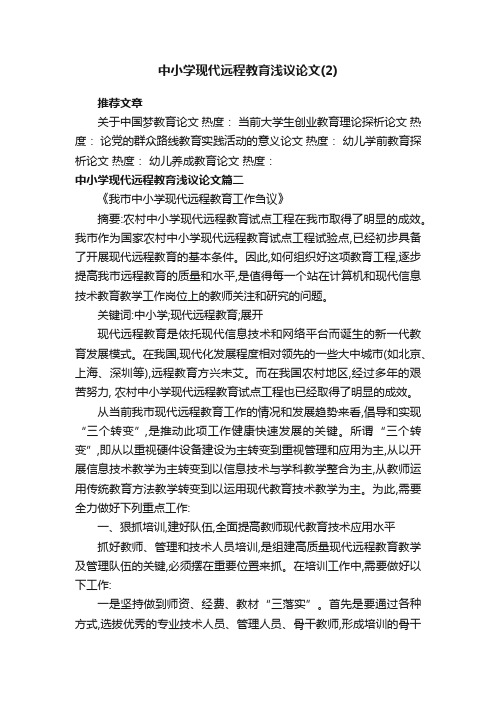 中小学现代远程教育浅议论文(2)

推荐文章

关于中国梦教育论文 热度： 当前大学生创业教育理论探析论文 热度： 论党的群众路线教育实践活动的意义论文 热度： 幼儿学前教育探析论文 热度： 幼儿养成教育论文 热度：

中小学现代远程教育浅议论文篇二

《我市中小学现代远程教育工作刍议》

摘要:农村中小学现代远程教育试点工程在我市取得了明显的成效。我市作为国家农村中小学现代远程教育试点工程试验点,已经初步具备了开展现代远程教育的基本条件。因此,如何组织好这项教育工程,逐步提高我市远程教育的质量和水平,是值得每一个站在计算机和现代信息技术教育教学工作岗位上的教师关注和研究的问题。

关键词:中小学;现代远程教育;展开

现代远程教育是依托现代信息技术和网络平台而诞生的新一代教育发展模式。在我国,现代化发展程度相对领先的一些大中城市(如北京、上海、深圳等),远程教育方兴未艾。而在我国农村地区,经过多年的艰苦努力, 农村中小学现代远程教育试点工程也已经取得了明显的成效。

从当前我市现代远程教育工作的情况和发展趋势来看,倡导和实现“三个转变”,是推动此项工作健康快速发展的关键。所谓“三个转变”,即从以重视硬件设备建设为主转变到重视管理和应用为主,从以开展信息技术教学为主转变到以信息技术与学科教学整合为主,从教师运用传统教育方法教学转变到以运用现代教育技术教学为主。为此,需要全力做好下列重点工作:

一、狠抓培训,建好队伍,全面提高教师现代教育技术应用水平

抓好教师、管理和技术人员培训,是组建高质量现代远程教育教学及管理队伍的关键,必须摆在重要位置来抓。在培训工作中,需要做好以下工作:

一是坚持做到师资、经费、教材“三落实”。首先是要通过各种方式,选拔优秀的专业技术人员、管理人员、骨干教师,形成培训的骨干